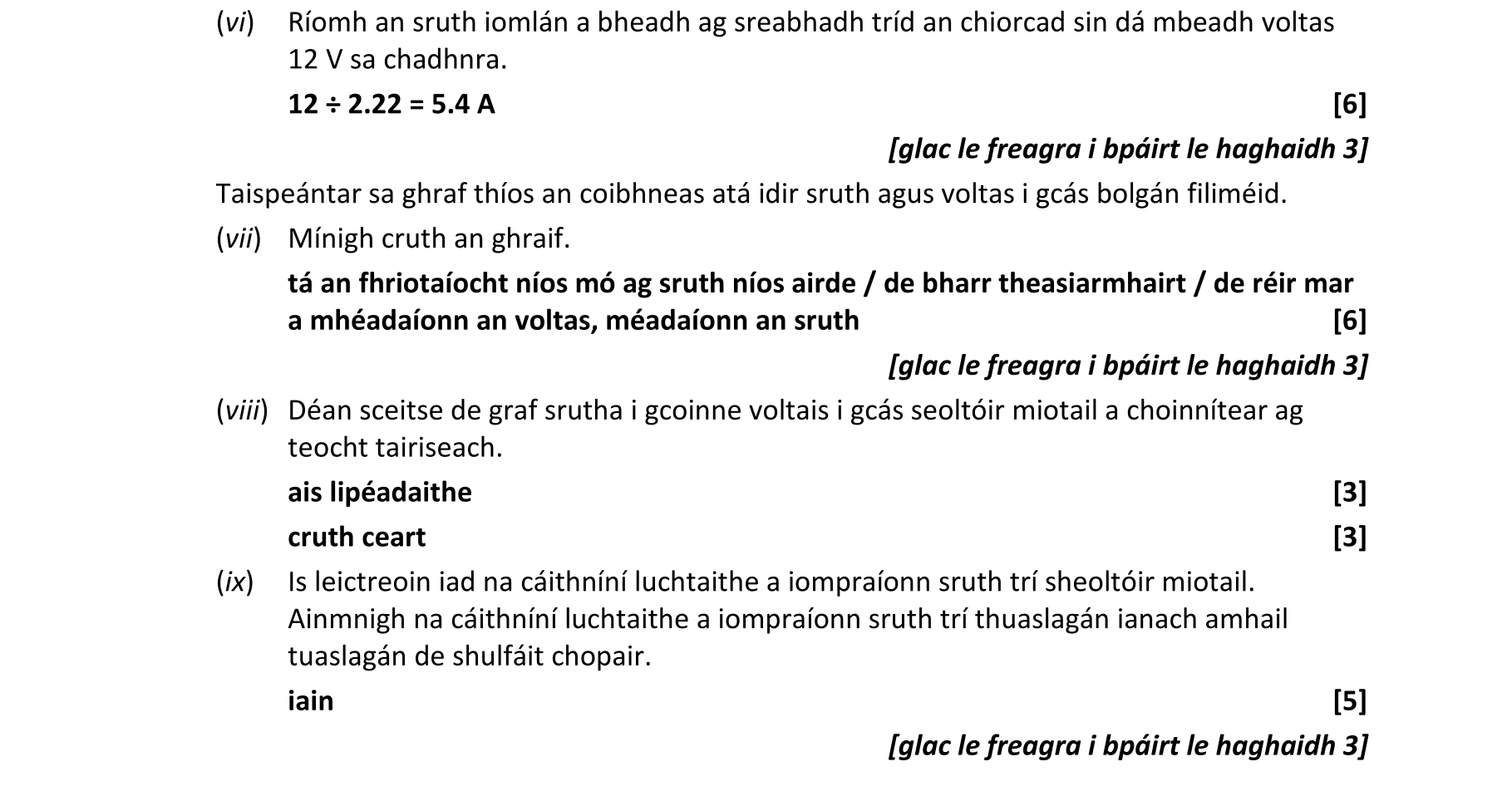 (vi) Ríomh an sruth iomlán a bheadh ag sreabhadh tríd an chiorcad sin dá mbeadh voltas 12 V sa chadhnra.

$12 \div 2.22 = 5.4$ A [6]

[glac le freagra i bpáirt le haghaidh 3]

Taispeántar sa ghraf thíos an coibhneas atá idir sruth agus voltas i gcás bolgán filiméid.

(vii) Mínigh cruth an ghraif.

tá an fhriotaíocht níos mó ag sruth níos airde / de bharr theasiarmhairt / de réir mar a mhéadaíonn an voltas, méadaíonn an sruth [6]

[glac le freagra i bpáirt le haghaidh 3]

(viii) Déan sceitse de graf srutha i gcoinne voltais i gcás seoltóir miotail a choinnítear ag teocht tairiseach.

ais lipéadaithe [3]

cruth ceart [3]

(ix) Is leictreoin iad na cáithníní luchtaithe a iompraíonn sruth trí sheoltóir miotail. Ainmnigh na cáithníní luchtaithe a iompraíonn sruth trí thuaslagán ianach amhail tuaslagán de shulfáit chopair.

iain [5]

[glac le freagra i bpáirt le haghaidh 3]